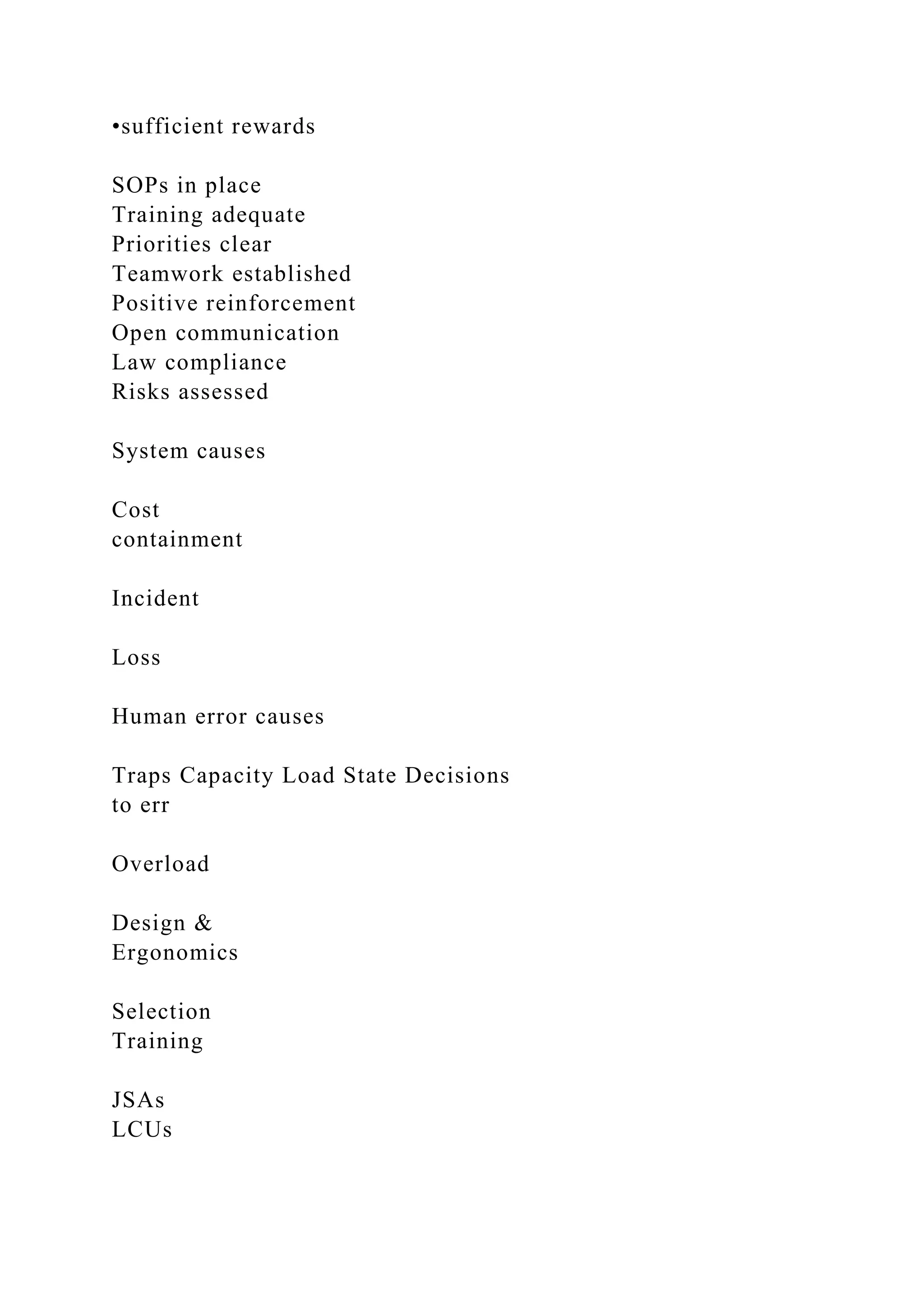 •sufficient rewards

SOPs in place
Training adequate
Priorities clear
Teamwork established
Positive reinforcement
Open communication
Law compliance
Risks assessed

System causes

Cost
containment

Incident

Loss

Human error causes

Traps Capacity Load State Decisions
to err

Overload

Design &
Ergonomics

Selection
Training

JSAs
LCUs